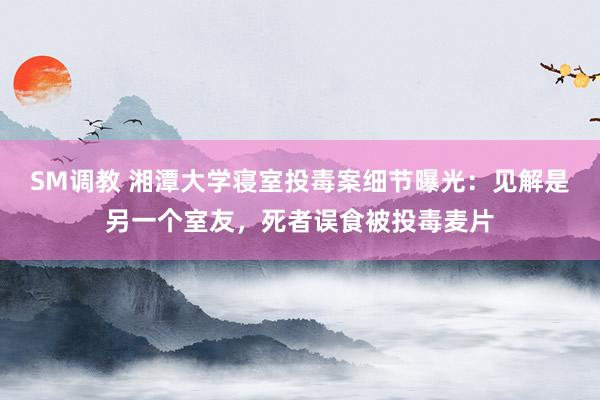 SM调教 湘潭大学寝室投毒案细节曝光：见解是另一个室友，死者误食被投毒麦片